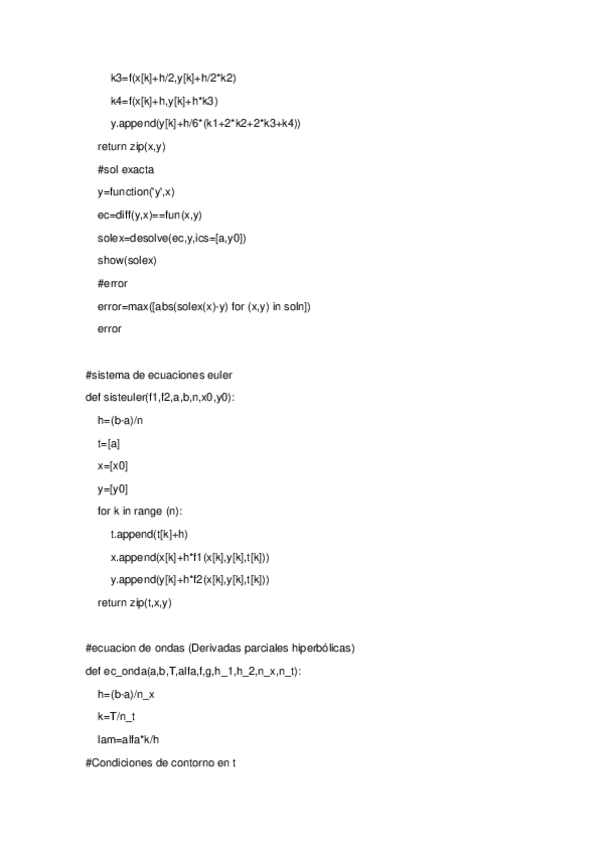 k3=f(x[k]+h/2,y[k]+h/2*k2)

k4=f(x[k]+h,y[k]+h*k3)

y.append(y[k]+h/6*(k1+2*k2+2*k3+k4))

return zip(x,y)

#sol exacta

y=function('y',x)

ec=diff(y,x)==fun(x,y)

solex=desolve(ec,y,ics=[a,y0])

show(solex)

#error

error=max([abs(solex(x)-y) for (x,y) in soln])

error

#sistema de ecuaciones euler

def sisteuler(f1,f2,a,b,n,x0,y0):

h=(b-a)/n

t=[a]

x=[x0]

y=[y0]

for k in range (n):

t.append(t[k]+h)

x.append(x[k]+h*f1(x[k],y[k],t[k]))

y.append(y[k]+h*f2(x[k],y[k],t[k]))

return zip(t,x,y)

#ecuacion de ondas (Derivadas parciales hiperbólicas)

def ec_onda(a,b,T,alfa,f,g,h_1,h_2,n_x,n_t):

h=(b-a)/n_x

k=T/n_t

lam=alfa*k/h

#Condiciones de contorno en t